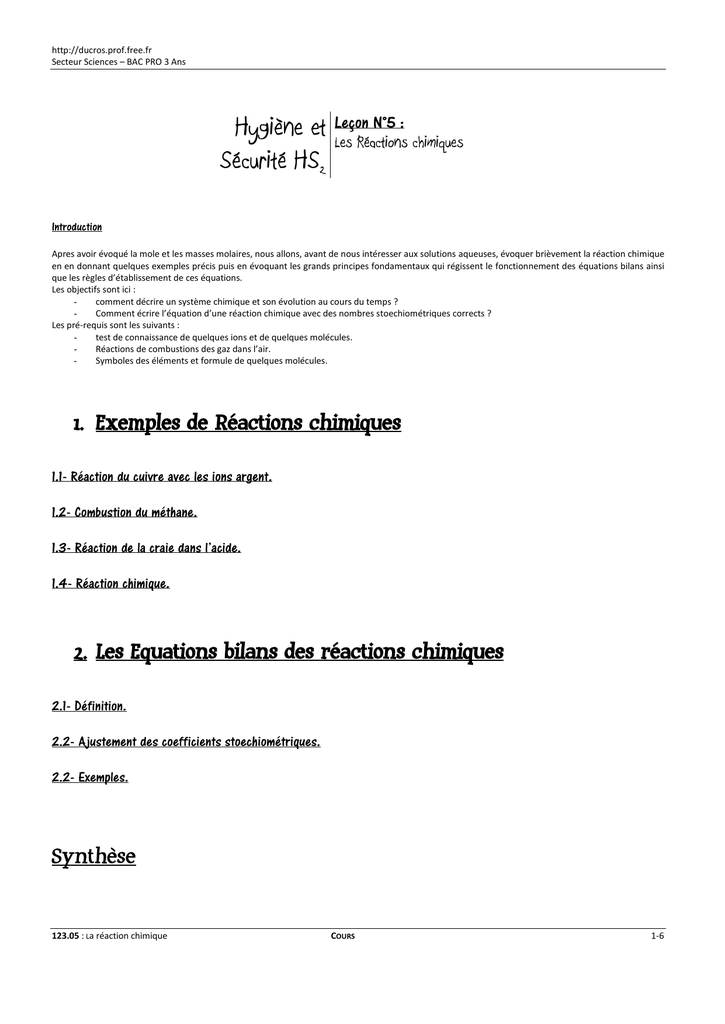 http://ducros.prof.free.fr
Secteur Sciences – BAC PRO 3 Ans

Hygiène et Sécurité $HS_2$

Leçon N°5 :
Les Réactions chimiques

Introduction

Apres avoir évoqué la mole et les masses molaires, nous allons, avant de nous intéresser aux solutions aqueuses, évoquer brièvement la réaction chimique en en donnant quelques exemples précis puis en évoquant les grands principes fondamentaux qui régissent le fonctionnement des équations bilans ainsi que les règles d'établissement de ces équations.
Les objectifs sont ici :
- comment décrire un système chimique et son évolution au cours du temps ?
- Comment écrire l'équation d'une réaction chimique avec des nombres stoechiométriques corrects ?
Les pré-requis sont les suivants :
- test de connaissance de quelques ions et de quelques molécules.
- Réactions de combustions des gaz dans l'air.
- Symboles des éléments et formule de quelques molécules.

1. Exemples de Réactions chimiques

1.1- Réaction du cuivre avec les ions argent.

1.2- Combustion du méthane.

1.3- Réaction de la craie dans l'acide.

1.4- Réaction chimique.

2. Les Equations bilans des réactions chimiques

2.1- Définition.

2.2- Ajustement des coefficients stoechiométriques.

2.2- Exemples.

Synthèse

123.05 : La réaction chimique COURS 1-6